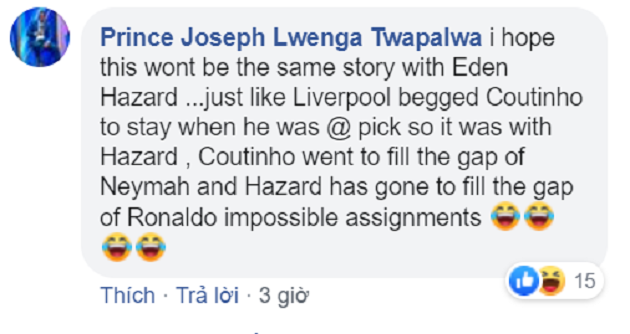 Prince Joseph Lwenga Twapalwa i hope this wont be the same story with Eden Hazard ...just like Liverpool begged Coutinho to stay when he was @ pick so it was with Hazard , Coutinho went to fill the gap of Neymah and Hazard has gone to fill the gap of Ronaldo impossible assignments 😂😂😂😂

15

Thích · Trả lời · 3 giờ